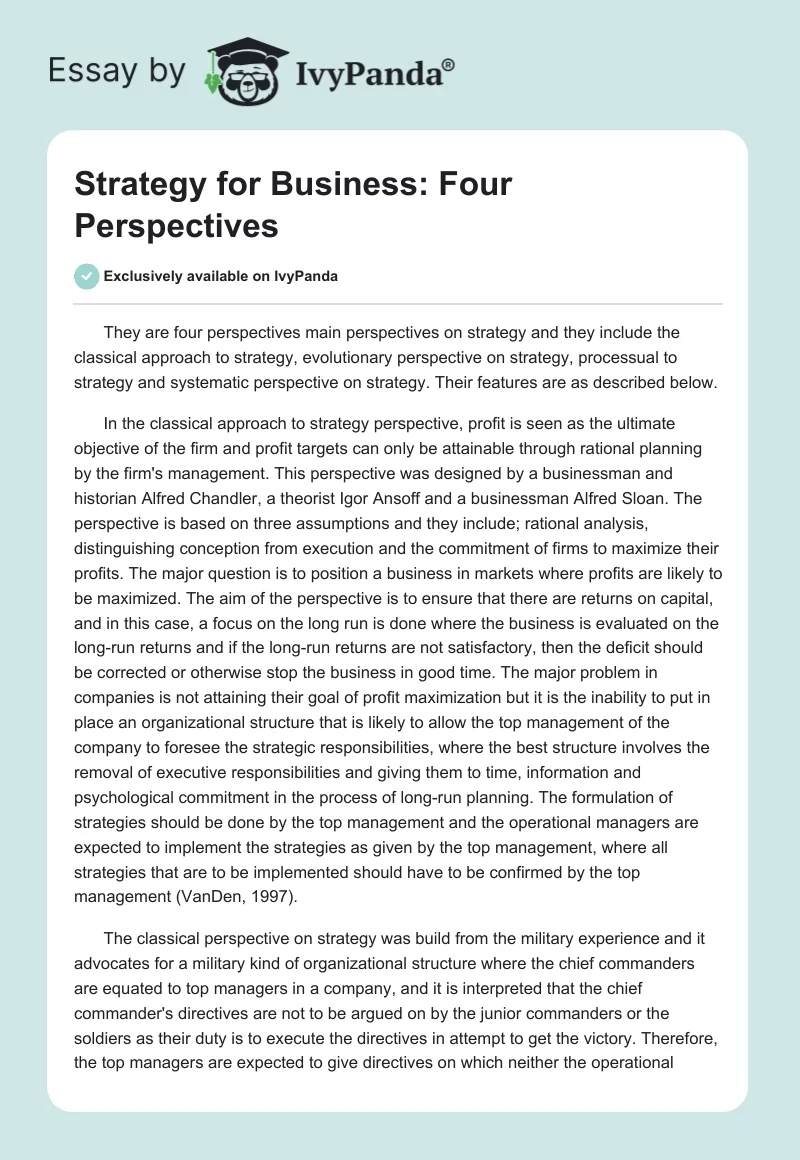 Essay by IvyPanda®

Strategy for Business: Four Perspectives

Exclusively available on IvyPanda

They are four perspectives main perspectives on strategy and they include the classical approach to strategy, evolutionary perspective on strategy, processual to strategy and systematic perspective on strategy. Their features are as described below.

In the classical approach to strategy perspective, profit is seen as the ultimate objective of the firm and profit targets can only be attainable through rational planning by the firm's management. This perspective was designed by a businessman and historian Alfred Chandler, a theorist Igor Ansoff and a businessman Alfred Sloan. The perspective is based on three assumptions and they include; rational analysis, distinguishing conception from execution and the commitment of firms to maximize their profits. The major question is to position a business in markets where profits are likely to be maximized. The aim of the perspective is to ensure that there are returns on capital, and in this case, a focus on the long run is done where the business is evaluated on the long-run returns and if the long-run returns are not satisfactory, then the deficit should be corrected or otherwise stop the business in good time. The major problem in companies is not attaining their goal of profit maximization but it is the inability to put in place an organizational structure that is likely to allow the top management of the company to foresee the strategic responsibilities, where the best structure involves the removal of executive responsibilities and giving them to time, information and psychological commitment in the process of long-run planning. The formulation of strategies should be done by the top management and the operational managers are expected to implement the strategies as given by the top management, where all strategies that are to be implemented should have to be confirmed by the top management (VanDen, 1997).

The classical perspective on strategy was build from the military experience and it advocates for a military kind of organizational structure where the chief commanders are equated to top managers in a company, and it is interpreted that the chief commander's directives are not to be argued on by the junior commanders or the soldiers as their duty is to execute the directives in attempt to get the victory. Therefore, the top managers are expected to give directives on which neither the operational